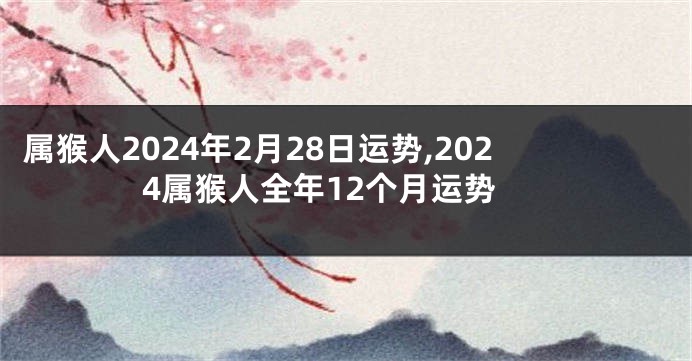 属猴人2024年2月28日运势,2024属猴人全年12个月运势